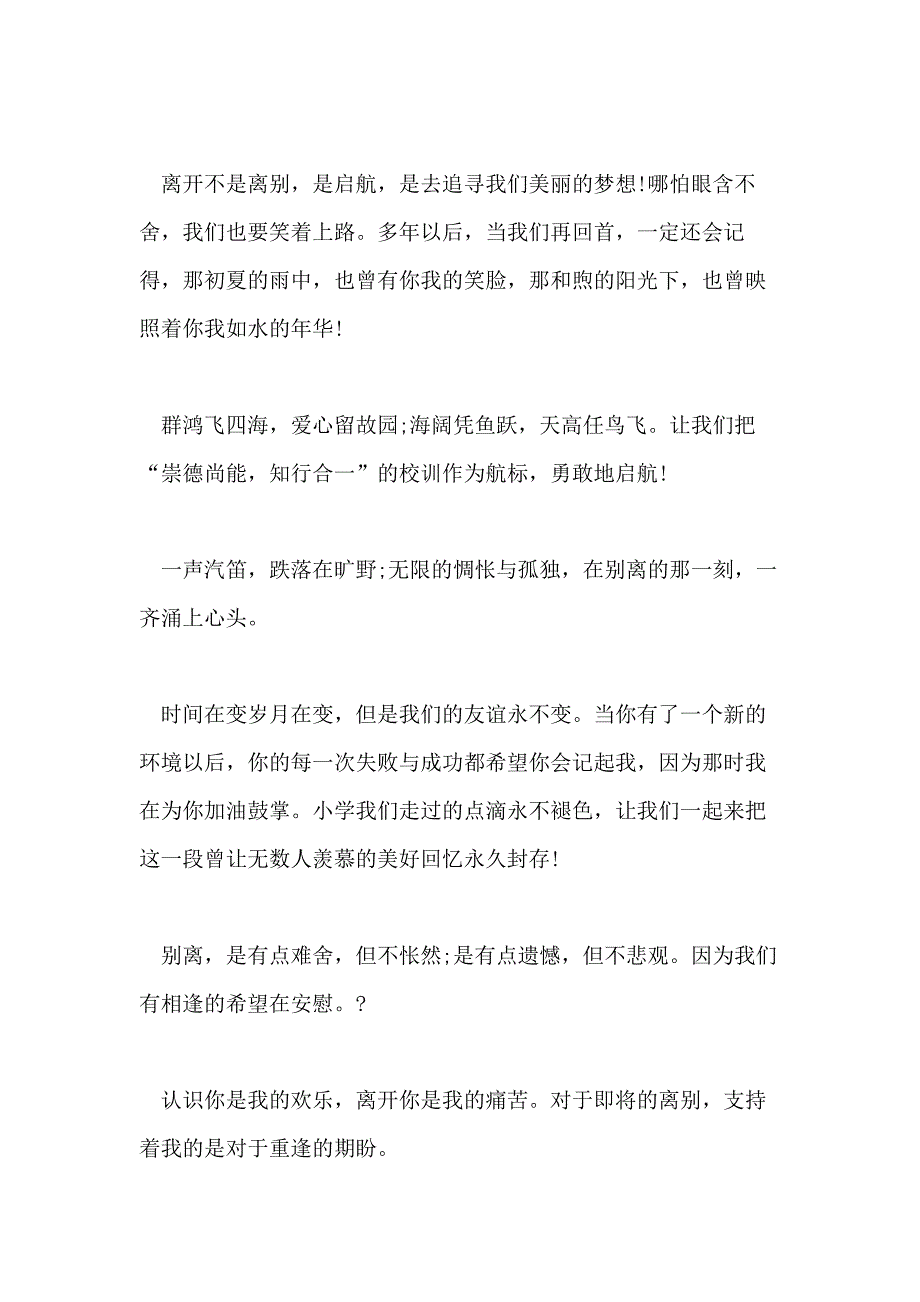 离开不是离别，是启航，是去追寻我们美丽的梦想!哪怕眼含不舍，我们也要笑着上路。多年以后，当我们再回首，一定还会记得，那初夏的雨中，也曾有你我的笑脸，那和煦的阳光下，也曾映照着你我如水的年华!

群鸿飞四海，爱心留故园;海阔凭鱼跃，天高任鸟飞。让我们把“崇德尚能，知行合一”的校训作为航标，勇敢地启航!

一声汽笛，跌落在旷野;无限的惆怅与孤独，在别离的那一刻，一齐涌上心头。

时间在变岁月在变，但是我们的友谊永不变。当你有了一个新的环境以后，你的每一次失败与成功都希望你会记起我，因为那时我在为你加油鼓掌。小学我们走过的点滴永不褪色，让我们一起来把这一段曾让无数人羡慕的美好回忆永久封存!

别离，是有点难舍，但不怅然;是有点遗憾，但不悲观。因为我们有相逢的希望在安慰。?

认识你是我的欢乐，离开你是我的痛苦。对于即将的离别，支持着我的是对于重逢的期盼。